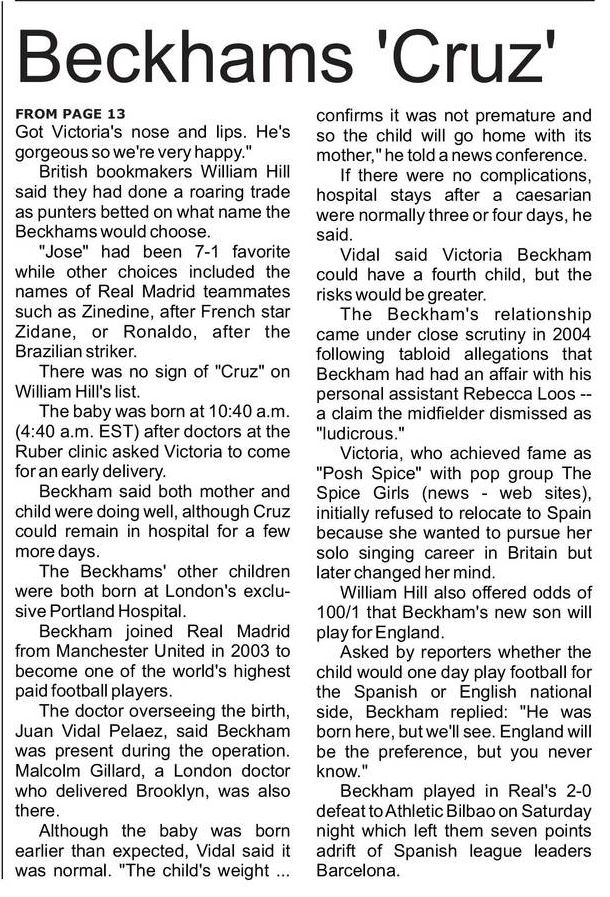 Beckhams 'Cruz'

FROM PAGE 13
Got Victoria's nose and lips. He's gorgeous so we're very happy."

British bookmakers William Hill said they had done a roaring trade as punters betted on what name the Beckhams would choose.

"Jose" had been 7-1 favorite while other choices included the names of Real Madrid teammates such as Zinedine, after French star Zidane, or Ronaldo, after the Brazilian striker.

There was no sign of "Cruz" on William Hill's list.

The baby was born at 10:40 a.m. (4:40 a.m. EST) after doctors at the Ruber clinic asked Victoria to come for an early delivery.

Beckham said both mother and child were doing well, although Cruz could remain in hospital for a few more days.

The Beckhams' other children were both born at London's exclusive Portland Hospital.

Beckham joined Real Madrid from Manchester United in 2003 to become one of the world's highest paid football players.

The doctor overseeing the birth, Juan Vidal Pelaez, said Beckham was present during the operation. Malcolm Gillard, a London doctor who delivered Brooklyn, was also there.

Although the baby was born earlier than expected, Vidal said it was normal. "The child's weight ... confirms it was not premature and so the child will go home with its mother," he told a news conference.

If there were no complications, hospital stays after a caesarian were normally three or four days, he said.

Vidal said Victoria Beckham could have a fourth child, but the risks would be greater.

The Beckham's relationship came under close scrutiny in 2004 following tabloid allegations that Beckham had had an affair with his personal assistant Rebecca Loos -- a claim the midfielder dismissed as "ludicrous."

Victoria, who achieved fame as "Posh Spice" with pop group The Spice Girls (news - web sites), initially refused to relocate to Spain because she wanted to pursue her solo singing career in Britain but later changed her mind.

William Hill also offered odds of 100/1 that Beckham's new son will play for England.

Asked by reporters whether the child would one day play football for the Spanish or English national side, Beckham replied: "He was born here, but we'll see. England will be the preference, but you never know."

Beckham played in Real's 2-0 defeat to Athletic Bilbao on Saturday night which left them seven points adrift of Spanish league leaders Barcelona.